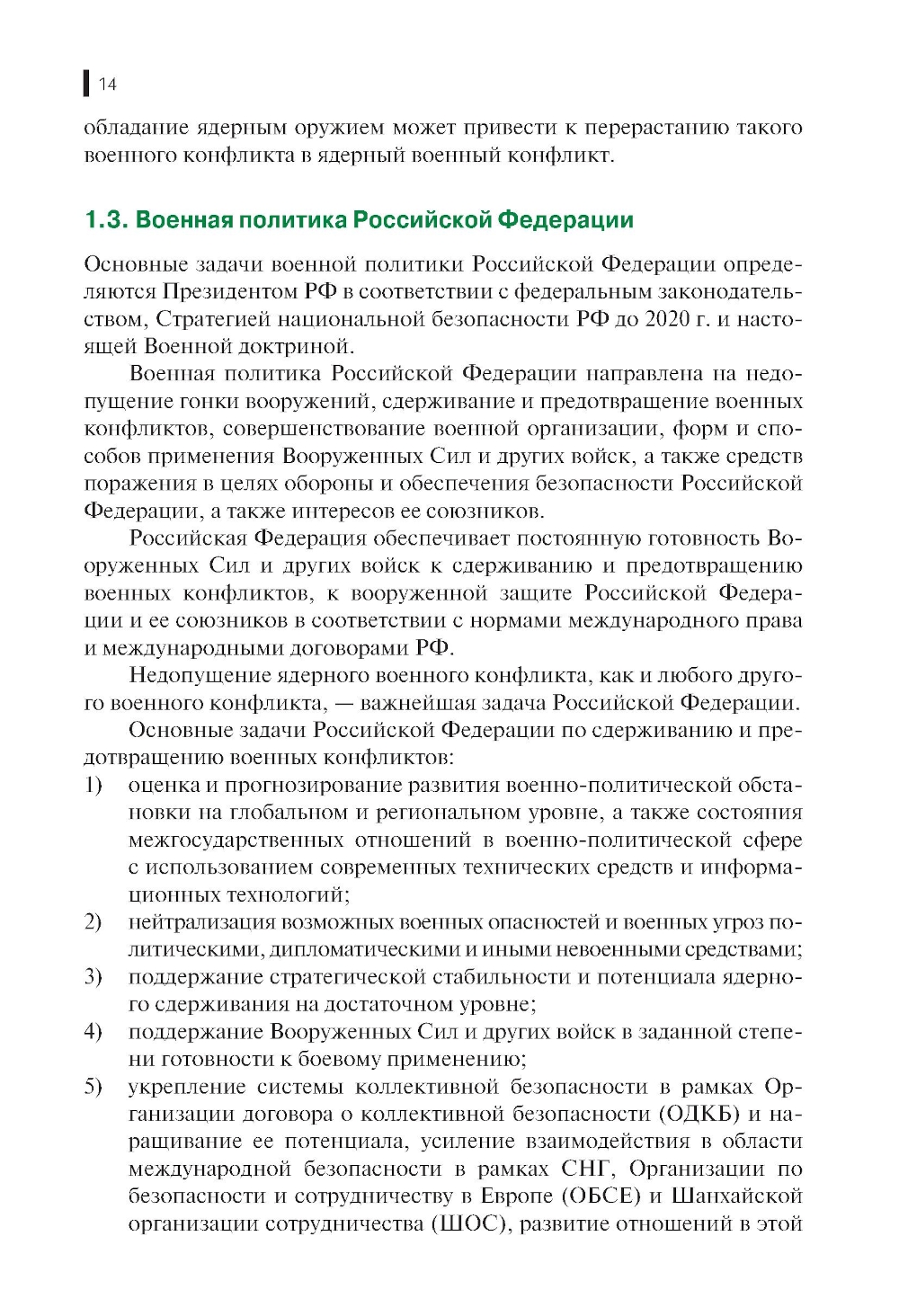 14

обладание ядерным оружием может привести к перерастанию такого военного конфликта в ядерный военный конфликт.

1.3. Военная политика Российской Федерации

Основные задачи военной политики Российской Федерации определяются Президентом РФ в соответствии с федеральным законодательством, Стратегией национальной безопасности РФ до 2020 г. и настоящей Военной доктриной.

Военная политика Российской Федерации направлена на недопущение гонки вооружений, сдерживание и предотвращение военных конфликтов, совершенствование военной организации, форм и способов применения Вооруженных Сил и других войск, а также средств поражения в целях обороны и обеспечения безопасности Российской Федерации, а также интересов ее союзников.

Российская Федерация обеспечивает постоянную готовность Вооруженных Сил и других войск к сдерживанию и предотвращению военных конфликтов, к вооруженной защите Российской Федерации и ее союзников в соответствии с нормами международного права и международными договорами РФ.

Недопущение ядерного военного конфликта, как и любого другого военного конфликта, — важнейшая задача Российской Федерации.

Основные задачи Российской Федерации по сдерживанию и предотвращению военных конфликтов:
1) оценка и прогнозирование развития военно-политической обстановки на глобальном и региональном уровне, а также состояния межгосударственных отношений в военно-политической сфере с использованием современных технических средств и информационных технологий;
2) нейтрализация возможных военных опасностей и военных угроз политическими, дипломатическими и иными невоенными средствами;
3) поддержание стратегической стабильности и потенциала ядерного сдерживания на достаточном уровне;
4) поддержание Вооруженных Сил и других войск в заданной степени готовности к боевому применению;
5) укрепление системы коллективной безопасности в рамках Организации договора о коллективной безопасности (ОДКБ) и наращивание ее потенциала, усиление взаимодействия в области международной безопасности в рамках СНГ, Организации по безопасности и сотрудничеству в Европе (ОБСЕ) и Шанхайской организации сотрудничества (ШОС), развитие отношений в этой